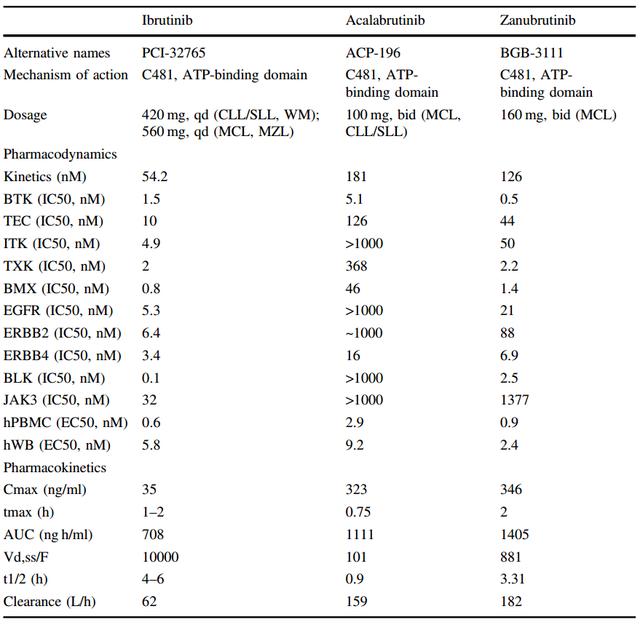 |  | Ibrutinib | Acalabrutinib | Zanubrutinib |
|---|---|---|---|
| Alternative names | PCI-32765 | ACP-196 | BGB-3111 |
| Mechanism of action | C481, ATP-binding domain | C481, ATP-binding domain | C481, ATP-binding domain |
| Dosage | 420 mg, qd (CLL/SLL, WM); 560 mg, qd (MCL, MZL) | 100 mg, bid (MCL, CLL/SLL) | 160 mg, bid (MCL) |
| Pharmacodynamics |  |  |  |
| Kinetics (nM) | 54.2 | 181 | 126 |
| BTK (IC50, nM) | 1.5 | 5.1 | 0.5 |
| TEC (IC50, nM) | 10 | 126 | 44 |
| ITK (IC50, nM) | 4.9 | >1000 | 50 |
| TXK (IC50, nM) | 2 | 368 | 2.2 |
| BMX (IC50, nM) | 0.8 | 46 | 1.4 |
| EGFR (IC50, nM) | 5.3 | >1000 | 21 |
| ERBB2 (IC50, nM) | 6.4 | ~1000 | 88 |
| ERBB4 (IC50, nM) | 3.4 | 16 | 6.9 |
| BLK (IC50, nM) | 0.1 | >1000 | 2.5 |
| JAK3 (IC50, nM) | 32 | >1000 | 1377 |
| hPBMC (EC50, nM) | 0.6 | 2.9 | 0.9 |
| hWB (EC50, nM) | 5.8 | 9.2 | 2.4 |
| Pharmacokinetics |  |  |  |
| Cmax (ng/ml) | 35 | 323 | 346 |
| tmax (h) | 1–2 | 0.75 | 2 |
| AUC (ng h/ml) | 708 | 1111 | 1405 |
| Vd,ss/F | 10000 | 101 | 881 |
| t1/2 (h) | 4–6 | 0.9 | 3.31 |
| Clearance (L/h) | 62 | 159 | 182 |